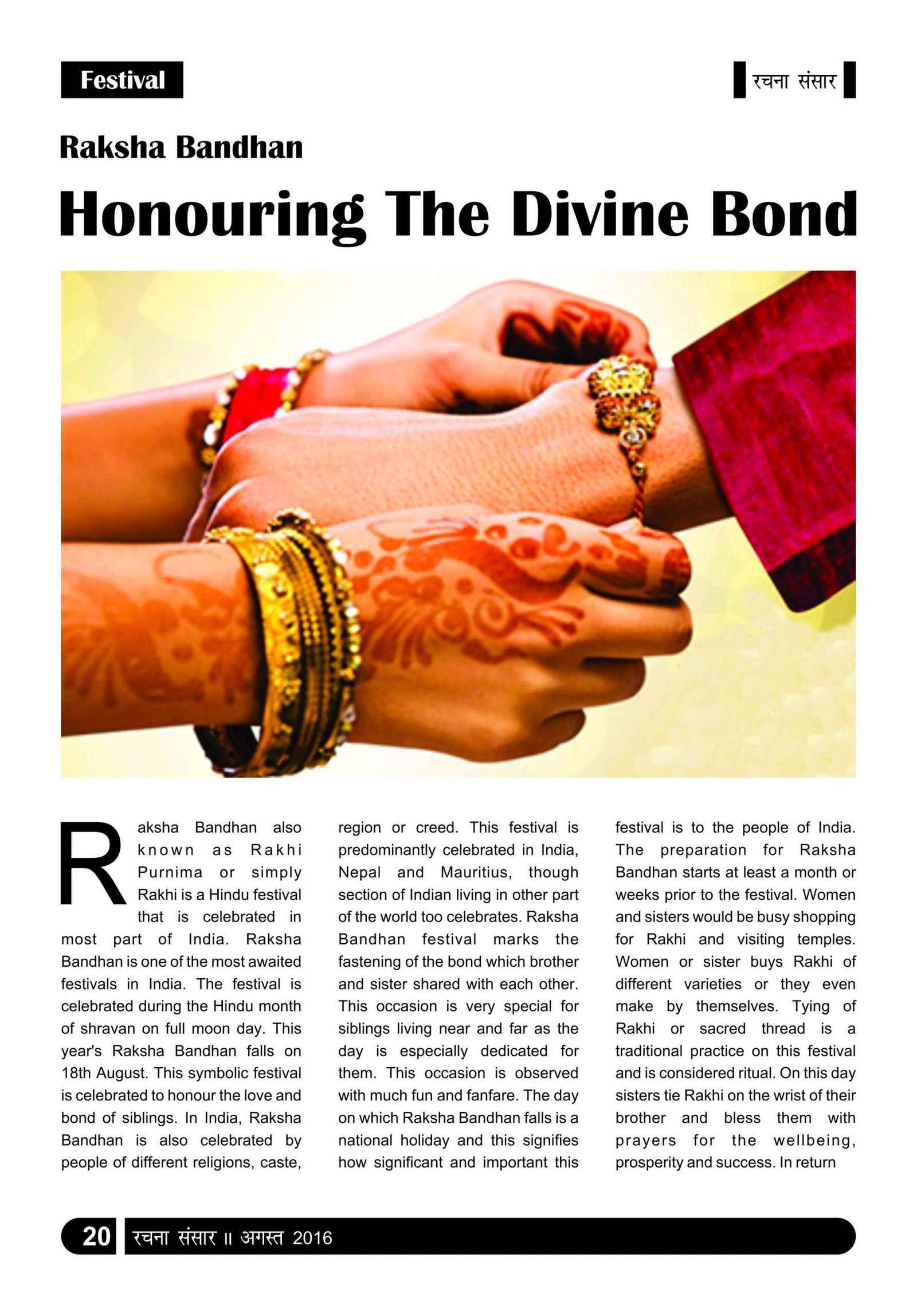 Festival

रचना संसार

Raksha Bandhan

Honouring The Divine Bond

Raksha Bandhan also known as Rakhi Purnima or simply Rakhi is a Hindu festival that is celebrated in most part of India. Raksha Bandhan is one of the most awaited festivals in India. The festival is celebrated during the Hindu month of shravan on full moon day. This year's Raksha Bandhan falls on 18th August. This symbolic festival is celebrated to honour the love and bond of siblings. In India, Raksha Bandhan is also celebrated by people of different religions, caste, region or creed. This festival is predominantly celebrated in India, Nepal and Mauritius, though section of Indian living in other part of the world too celebrates. Raksha Bandhan festival marks the fastening of the bond which brother and sister shared with each other. This occasion is very special for siblings living near and far as the day is especially dedicated for them. This occasion is observed with much fun and fanfare. The day on which Raksha Bandhan falls is a national holiday and this signifies how significant and important this festival is to the people of India. The preparation for Raksha Bandhan starts at least a month or weeks prior to the festival. Women and sisters would be busy shopping for Rakhi and visiting temples. Women or sister buys Rakhi of different varieties or they even make by themselves. Tying of Rakhi or sacred thread is a traditional practice on this festival and is considered ritual. On this day sisters tie Rakhi on the wrist of their brother and bless them with prayers for the wellbeing, prosperity and success. In return

20 रचना संसार ॥ अगस्त 2016